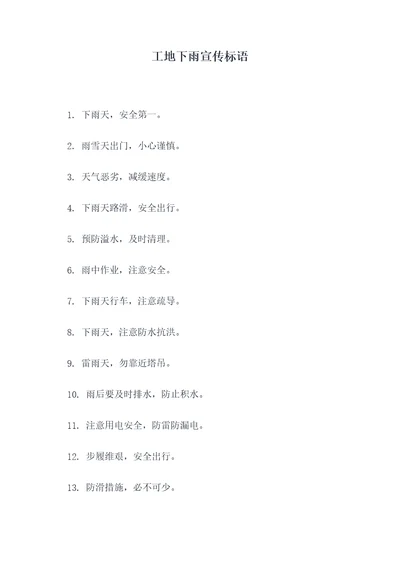 工地下雨宣传标语

1. 下雨天，安全第一。

2. 雨雪天出门，小心谨慎。

3. 天气恶劣，减缓速度。

4. 下雨天路滑，安全出行。

5. 预防溢水，及时清理。

6. 雨中作业，注意安全。

7. 下雨天行车，注意疏导。

8. 下雨天，注意防水抗洪。

9. 雷雨天，勿靠近塔吊。

10. 雨后要及时排水，防止积水。

11. 注意用电安全，防雷防漏电。

12. 步履维艰，安全出行。

13. 防滑措施，必不可少。